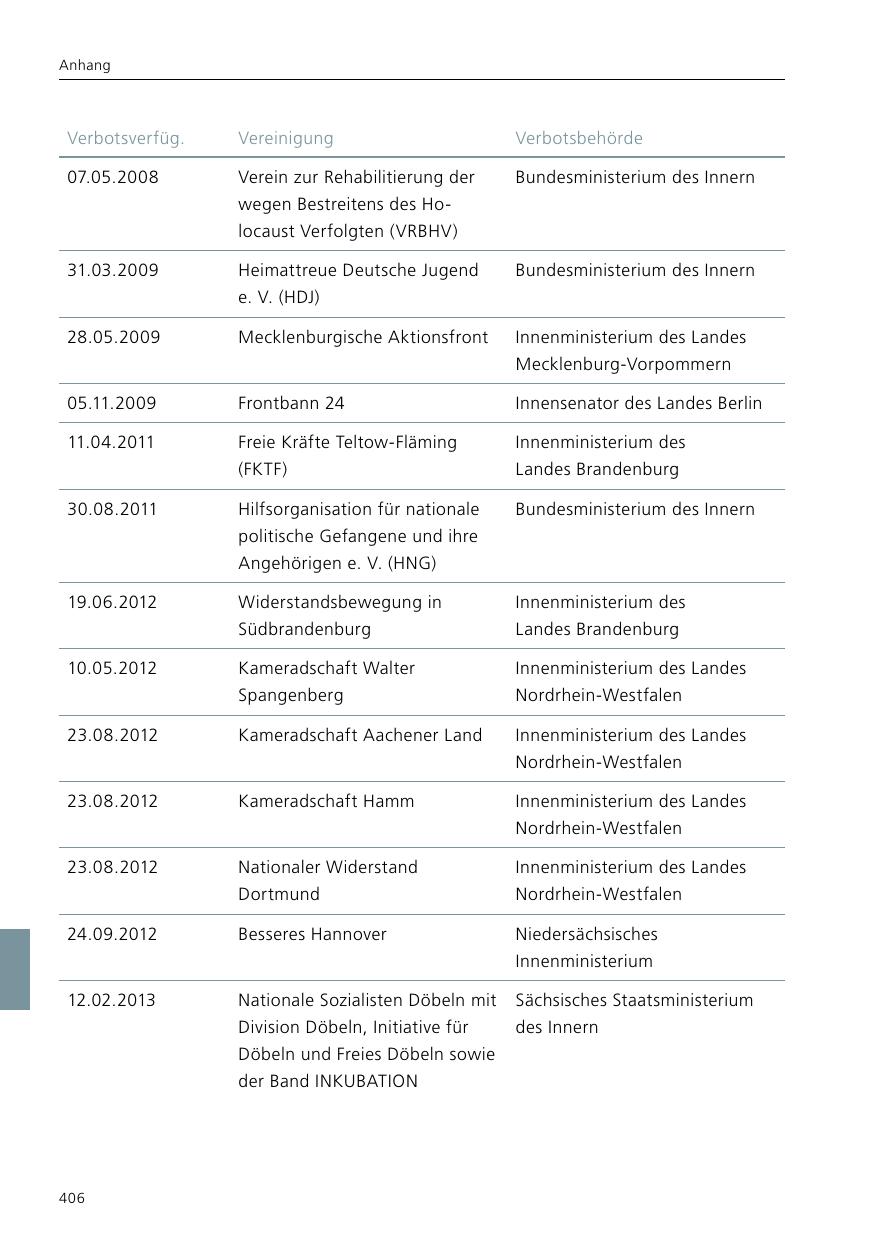 Anhang

| Verbotsverfüg. | Vereinigung | Verbotsbehörde |
|---|---|---|
| 07.05.2008 | Verein zur Rehabilitierung der wegen Bestreitens des Holocaust Verfolgten (VRBHV) | Bundesministerium des Innern |
| 31.03.2009 | Heimattreue Deutsche Jugend e. V. (HDJ) | Bundesministerium des Innern |
| 28.05.2009 | Mecklenburgische Aktionsfront | Innenministerium des Landes Mecklenburg-Vorpommern |
| 05.11.2009 | Frontbann 24 | Innensenator des Landes Berlin |
| 11.04.2011 | Freie Kräfte Teltow-Fläming (FKTF) | Innenministerium des Landes Brandenburg |
| 30.08.2011 | Hilfsorganisation für nationale politische Gefangene und ihre Angehörigen e. V. (HNG) | Bundesministerium des Innern |
| 19.06.2012 | Widerstandsbewegung in Südbrandenburg | Innenministerium des Landes Brandenburg |
| 10.05.2012 | Kameradschaft Walter Spangenberg | Innenministerium des Landes Nordrhein-Westfalen |
| 23.08.2012 | Kameradschaft Aachener Land | Innenministerium des Landes Nordrhein-Westfalen |
| 23.08.2012 | Kameradschaft Hamm | Innenministerium des Landes Nordrhein-Westfalen |
| 23.08.2012 | Nationaler Widerstand Dortmund | Innenministerium des Landes Nordrhein-Westfalen |
| 24.09.2012 | Besseres Hannover | Niedersächsisches Innenministerium |
| 12.02.2013 | Nationale Sozialisten Döbeln mit Division Döbeln, Initiative für Döbeln und Freies Döbeln sowie der Band INKUBATION | Sächsisches Staatsministerium des Innern |

406